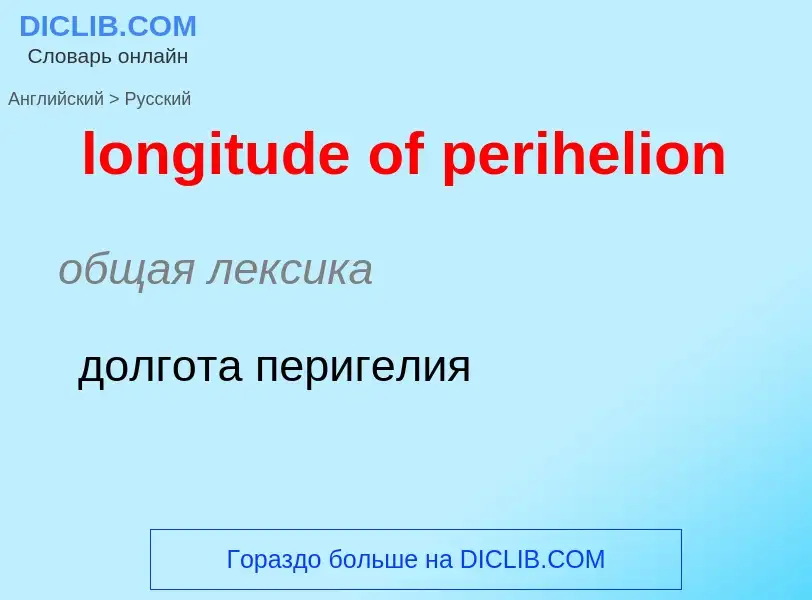 DICLIB.COM
Словарь онлайн

Английский > Русский

longitude of perihelion

общая лексика

долгота перигелия

Гораздо больше на DICLIB.COM